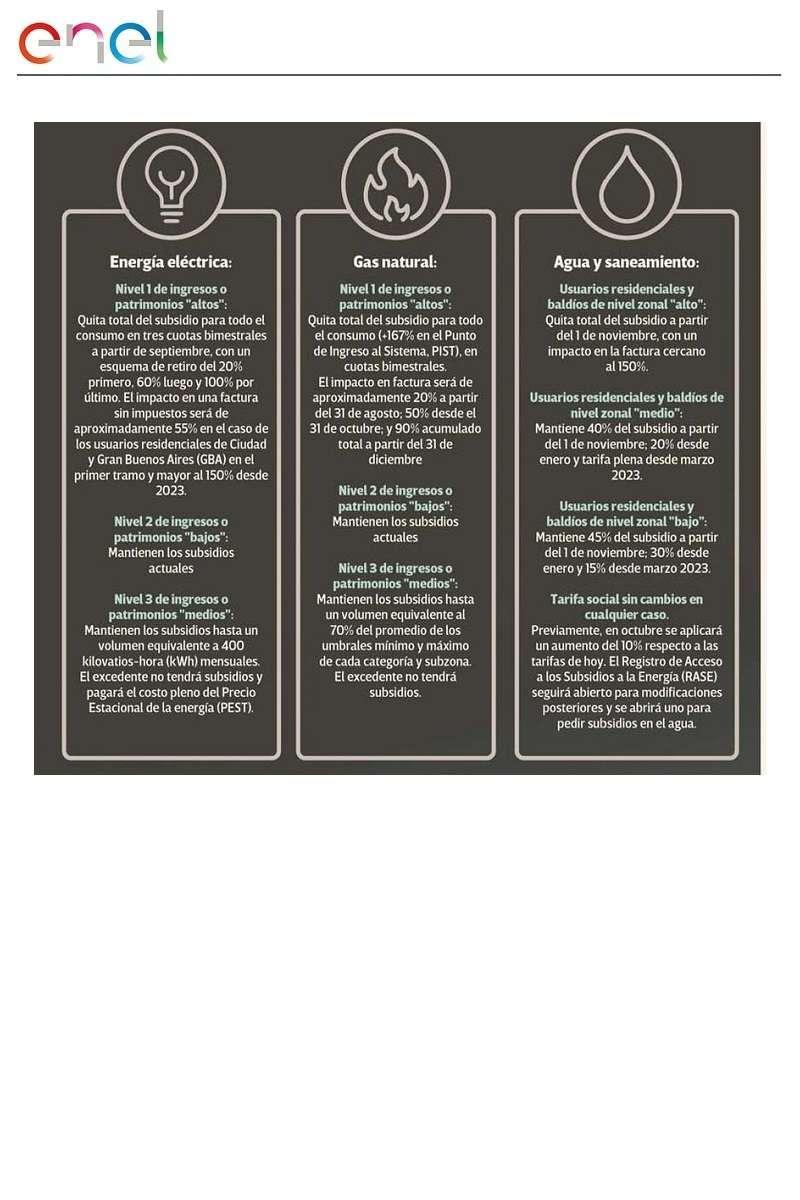 enel

Energía eléctrica:

Nivel 1 de ingresos o patrimonios "altos":
Quita total del subsidio para todo el consumo en tres cuotas bimestrales a partir de septiembre, con un esquema de retiro del 20% primero, 60% luego y 100% por último. El impacto en una factura sin impuestos será de aproximadamente 55% en el caso de los usuarios residenciales de Ciudad y Gran Buenos Aires (GBA) en el primer tramo y mayor al 150% desde 2023.

Nivel 2 de ingresos o patrimonios "bajos":
Mantienen los subsidios actuales

Nivel 3 de ingresos o patrimonios "medios":
Mantienen los subsidios hasta un volumen equivalente a 400 kilovatios-hora (kWh) mensuales. El excedente no tendrá subsidios y pagará el costo pleno del Precio Estacional de la energía (PEST).

Gas natural:

Nivel 1 de ingresos o patrimonios "altos":
Quita total del subsidio para todo el consumo (+167% en el Punto de Ingreso al Sistema, PIST), en cuotas bimestrales.
El impacto en factura será de aproximadamente 20% a partir del 31 de agosto; 50% desde el 31 de octubre; y 90% acumulado total a partir del 31 de diciembre

Nivel 2 de ingresos o patrimonios "bajos":
Mantienen los subsidios actuales

Nivel 3 de ingresos o patrimonios "medios":
Mantienen los subsidios hasta un volumen equivalente al 70% del promedio de los umbrales mínimo y máximo de cada categoría y subzona. El excedente no tendrá subsidios.

Agua y saneamiento:

Usuarios residenciales y baldíos de nivel zonal "alto":
Quita total del subsidio a partir del 1 de noviembre, con un impacto en la factura cercano al 150%.

Usuarios residenciales y baldíos de nivel zonal "medio":
Mantiene 40% del subsidio a partir del 1 de noviembre; 20% desde enero y tarifa plena desde marzo 2023.

Usuarios residenciales y baldíos de nivel zonal "bajo":
Mantiene 45% del subsidio a partir del 1 de noviembre; 30% desde enero y 15% desde marzo 2023.

Tarifa social sin cambios en cualquier caso.
Previamente, en octubre se aplicará un aumento del 10% respecto a las tarifas de hoy. El Registro de Acceso a los Subsidios a la Energía (RASE) seguirá abierto para modificaciones posteriores y se abrirá uno para pedir subsidios en el agua.